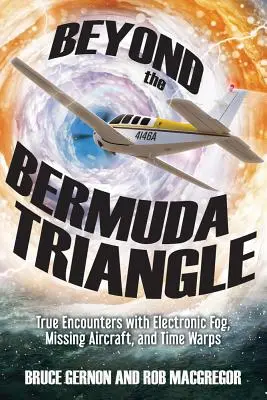 BEYOND the

4146A

BERMUDA TRIANGLE

True Encounters with Electronic Fog, Missing Aircraft, and Time Warps

BRUCE GERNON AND ROB MACGREGOR